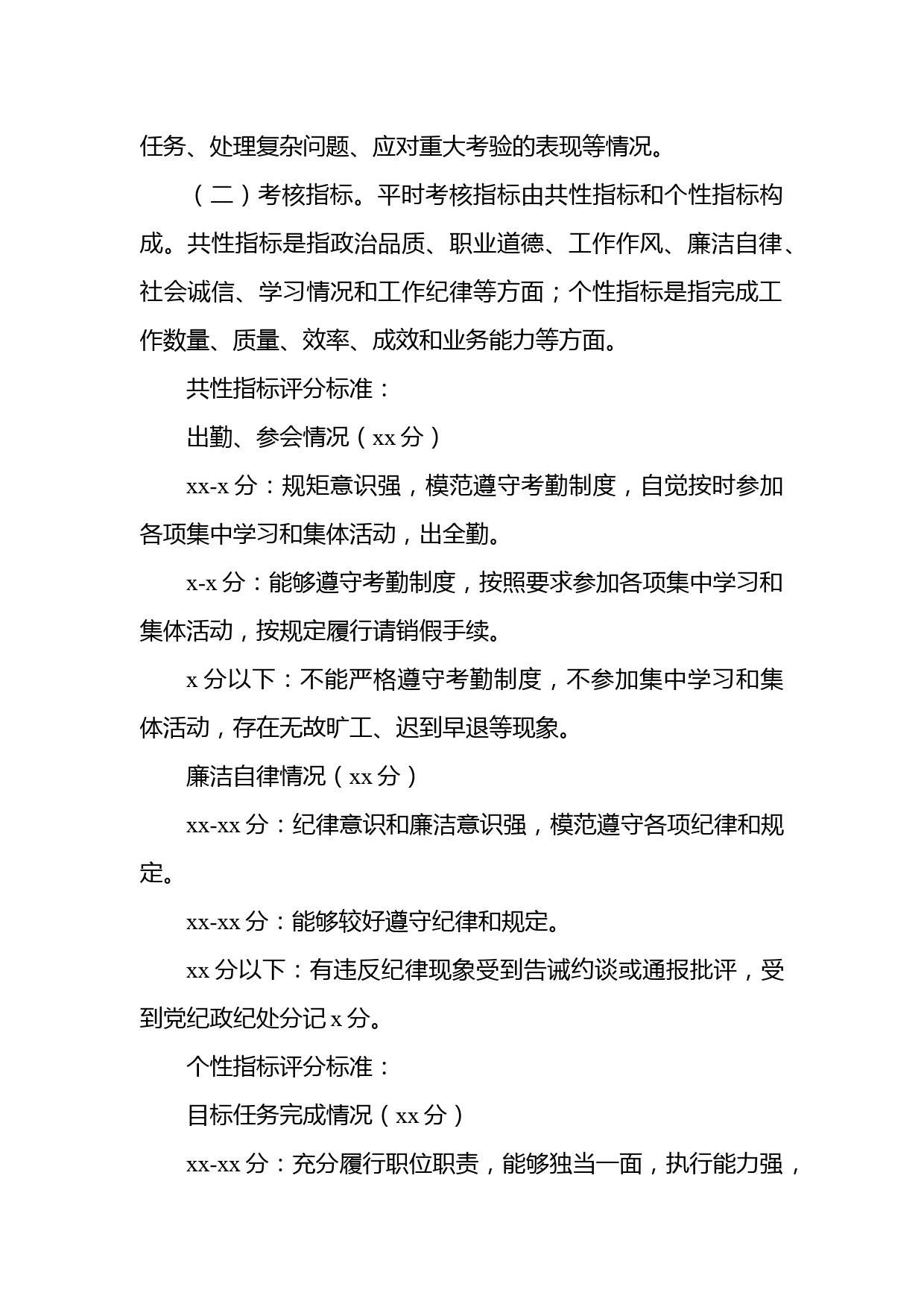 任务、处理复杂问题、应对重大考验的表现等情况。

（二）考核指标。平时考核指标由共性指标和个性指标构成。共性指标是指政治品质、职业道德、工作作风、廉洁自律、社会诚信、学习情况和工作纪律等方面；个性指标是指完成工作数量、质量、效率、成效和业务能力等方面。

共性指标评分标准：

出勤、参会情况（xx 分）

xx-x 分：规矩意识强，模范遵守考勤制度，自觉按时参加各项集中学习和集体活动，出全勤。

x-x 分：能够遵守考勤制度，按照要求参加各项集中学习和集体活动，按规定履行请销假手续。

x 分以下：不能严格遵守考勤制度，不参加集中学习和集体活动，存在无故旷工、迟到早退等现象。

廉洁自律情况（xx 分）

xx-xx 分：纪律意识和廉洁意识强，模范遵守各项纪律和规定。

xx-xx 分：能够较好遵守纪律和规定。

xx 分以下：有违反纪律现象受到告诫约谈或通报批评，受到党纪政纪处分记 x 分。

个性指标评分标准：

目标任务完成情况（xx 分）

xx-xx 分：充分履行职位职责，能够独当一面，执行能力强，